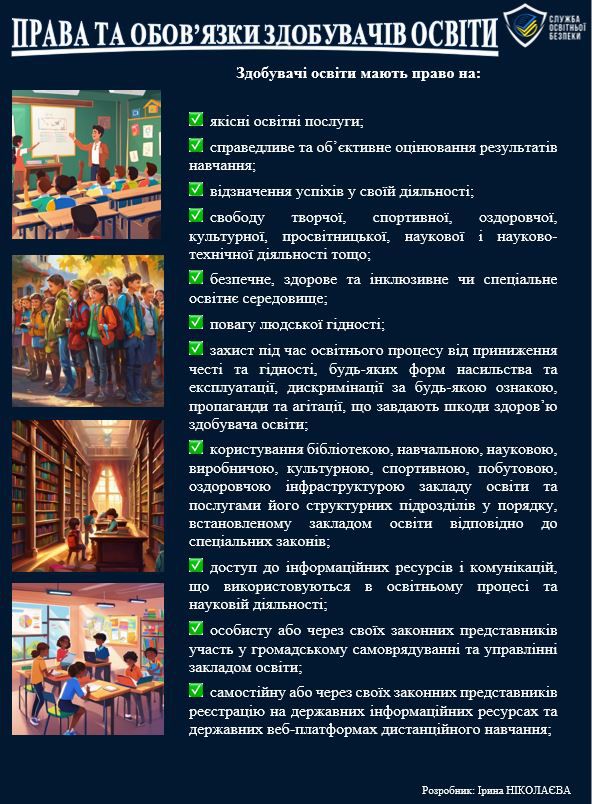 ПРАВА ТА ОБОВ'ЯЗКИ ЗДОБУВАЧІВ ОСВІТИ

СЛУЖБА ОСВІТНЬОЇ БЕЗПЕКИ

Здобувачі освіти мають право на:

✅ якісні освітні послуги;

✅ справедливе та об'єктивне оцінювання результатів навчання;

✅ відзначення успіхів у своїй діяльності;

✅ свободу творчої, спортивної, оздоровчої, культурної, просвітницької, наукової і науково-технічної діяльності тощо;

✅ безпечне, здорове та інклюзивне чи спеціальне освітнє середовище;

✅ повагу людської гідності;

✅ захист під час освітнього процесу від приниження честі та гідності, будь-яких форм насильства та експлуатації, дискримінації за будь-якою ознакою, пропаганди та агітації, що завдають шкоди здоров'ю здобувача освіти;

✅ користування бібліотекою, навчальною, науковою, виробничою, культурною, спортивною, побутовою, оздоровчою інфраструктурою закладу освіти та послугами його структурних підрозділів у порядку, встановленому закладом освіти відповідно до спеціальних законів;

✅ доступ до інформаційних ресурсів і комунікацій, що використовуються в освітньому процесі та науковій діяльності;

✅ особисту або через своїх законних представників участь у громадському самоврядуванні та управлінні закладом освіти;

✅ самостійну або через своїх законних представників реєстрацію на державних інформаційних ресурсах та державних веб-платформах дистанційного навчання;

Розробник: Ірина НІКОЛАЄВА